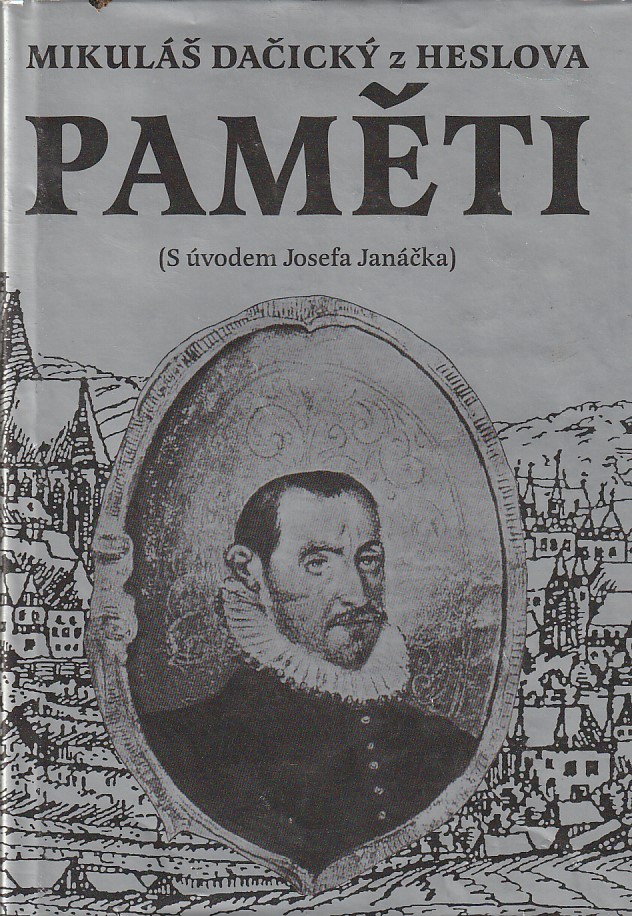 MIKULÁŠ DAČICKÝ z HESLOVA

PAMĚTI

(S úvodem Josefa Janáčka)